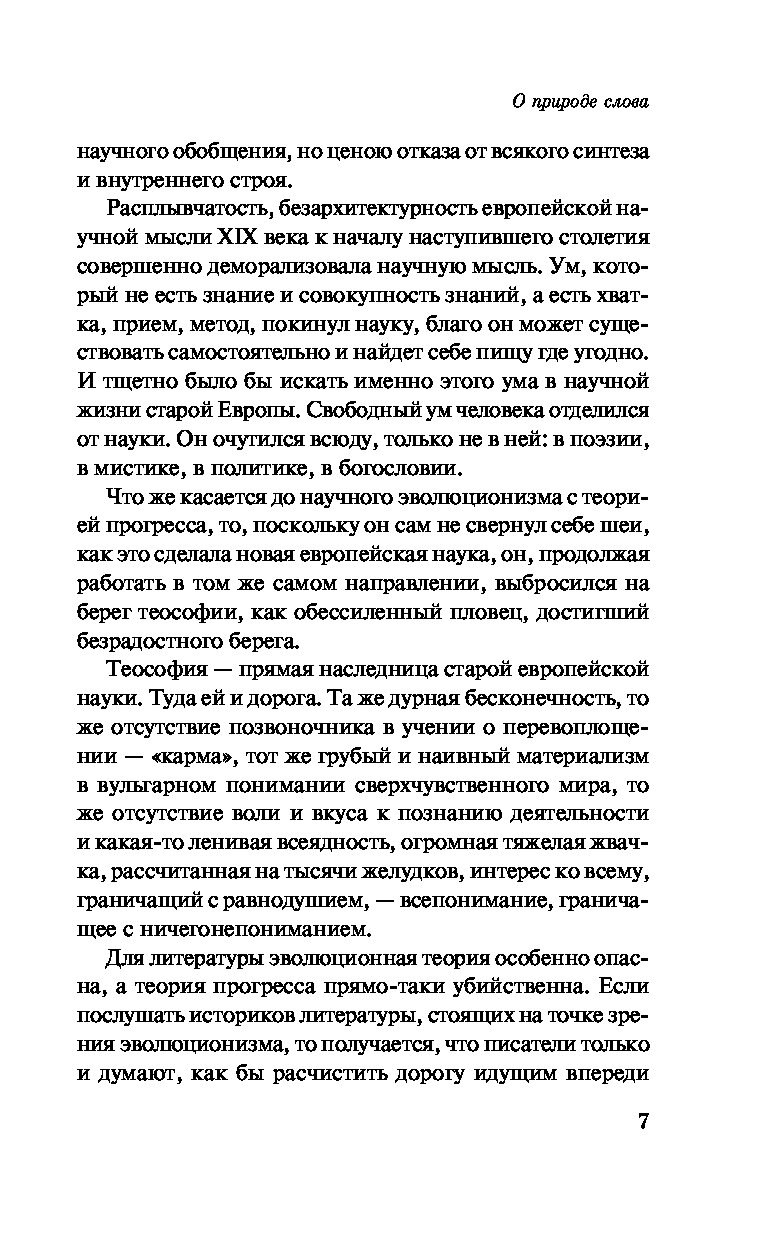 О природе слова

научного обобщения, но ценою отказа от всякого синтеза и внутреннего строя.

Расплывчатость, безархитектурность европейской научной мысли XIX века к началу наступившего столетия совершенно деморализовала научную мысль. Ум, который не есть знание и совокупность знаний, а есть хватка, прием, метод, покинул науку, благо он может существовать самостоятельно и найдет себе пищу где угодно. И тщетно было бы искать именно этого ума в научной жизни старой Европы. Свободный ум человека отделился от науки. Он очутился всюду, только не в ней: в поэзии, в мистике, в политике, в богословии.

Что же касается до научного эволюционизма с теорией прогресса, то, поскольку он сам не свернул себе шеи, как это сделала новая европейская наука, он, продолжая работать в том же самом направлении, выбросился на берег теософии, как обессиленный пловец, достигший безрадостного берега.

Теософия — прямая наследница старой европейской науки. Туда ей и дорога. Та же дурная бесконечность, то же отсутствие позвоночника в учении о перевоплощении — «карма», тот же грубый и наивный материализм в вульгарном понимании сверхчувственного мира, то же отсутствие воли и вкуса к познанию деятельности и какая-то ленивая всеядность, огромная тяжелая жвачка, рассчитанная на тысячи желудков, интерес ко всему, граничащий с равнодушием, — всепонимание, граничащее с ничегонепониманием.

Для литературы эволюционная теория особенно опасна, а теория прогресса прямо-таки убийственна. Если послушать историков литературы, стоящих на точке зрения эволюционизма, то получается, что писатели только и думают, как бы расчистить дорогу идущим впереди

7